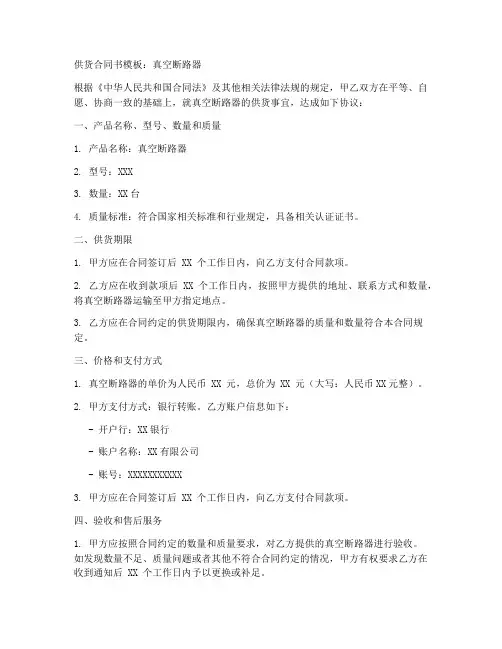 供货合同书模板：真空断路器

根据《中华人民共和国合同法》及其他相关法律法规的规定，甲乙双方在平等、自愿、协商一致的基础上，就真空断路器的供货事宜，达成如下协议：

一、产品名称、型号、数量和质量

1. 产品名称：真空断路器

2. 型号：XXX

3. 数量：XX 台

4. 质量标准：符合国家相关标准和行业规定，具备相关认证证书。

二、供货期限

1. 甲方应在合同签订后 XX 个工作日内，向乙方支付合同款项。

2. 乙方应在收到款项后 XX 个工作日内，按照甲方提供的地址、联系方式和数量，将真空断路器运输至甲方指定地点。

3. 乙方应在合同约定的供货期限内，确保真空断路器的质量和数量符合本合同规定。

三、价格和支付方式

1. 真空断路器的单价为人民币 XX 元，总价为 XX 元（大写：人民币 XX 元整）。

2. 甲方支付方式：银行转账。乙方账户信息如下：

- 开户行：XX 银行

- 账户名称：XX 有限公司

- 账号：XXXXXXXXXXX

3. 甲方应在合同签订后 XX 个工作日内，向乙方支付合同款项。

四、验收和售后服务

1. 甲方应按照合同约定的数量和质量要求，对乙方提供的真空断路器进行验收。如发现数量不足、质量问题或者其他不符合合同约定的情况，甲方有权要求乙方在收到通知后 XX 个工作日内予以更换或补足。